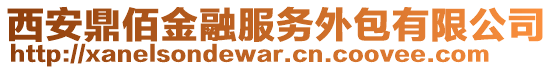 西安鼎佰金融服务外包有限公司
http://xanelsondewar.cn.coovee.com